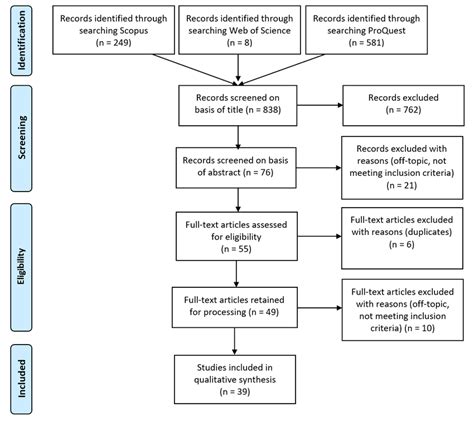 Identification

Records identified through searching Scopus (n = 249)

Records identified through searching Web of Science (n = 8)

Records identified through searching ProQuest (n = 581)

Screening

Records screened on basis of title (n = 838)

Records excluded (n = 762)

Records screened on basis of abstract (n = 76)

Records excluded with reasons (off-topic, not meeting inclusion criteria) (n = 21)

Eligibility

Full-text articles assessed for eligibility (n = 55)

Full-text articles excluded with reasons (duplicates) (n = 6)

Full-text articles retained for processing (n = 49)

Full-text articles excluded with reasons (off-topic, not meeting inclusion criteria) (n = 10)

Included

Studies included in qualitative synthesis (n = 39)